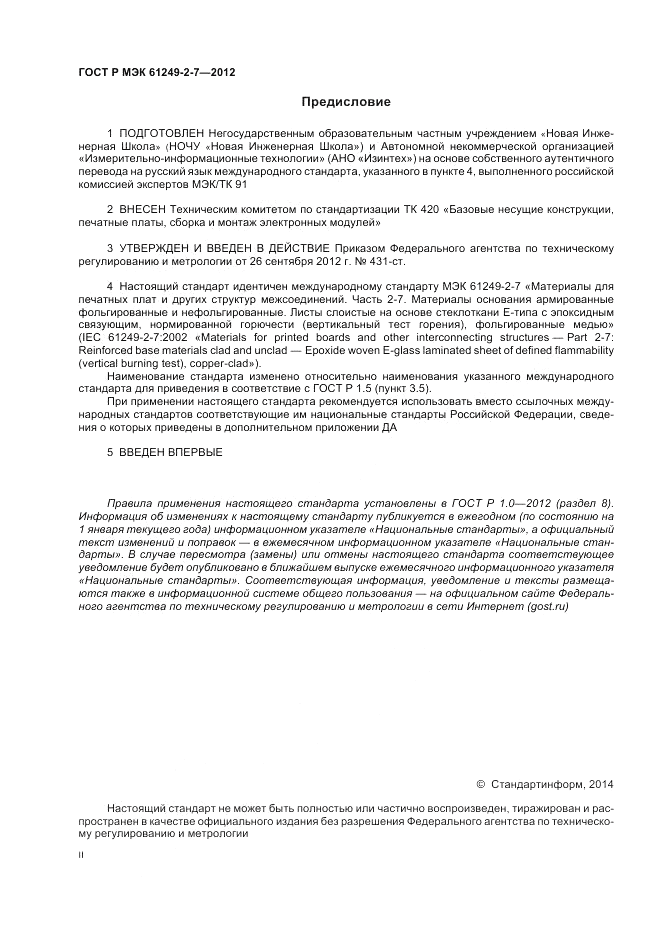 ГОСТ Р МЭК 61249-2-7—2012

Предисловие

1 ПОДГОТОВЛЕН Негосударственным образовательным частным учреждением «Новая Инженерная Школа» (НОЧУ «Новая Инженерная Школа») и Автономной некоммерческой организацией «Измерительно-информационные технологии» (АНО «Изинтех») на основе собственного аутентичного перевода на русский язык международного стандарта, указанного в пункте 4, выполненного российской комиссией экспертов МЭК/ТК 91

2 ВНЕСЕН Техническим комитетом по стандартизации ТК 420 «Базовые несущие конструкции, печатные платы, сборка и монтаж электронных модулей»

3 УТВЕРЖДЕН И ВВЕДЕН В ДЕЙСТВИЕ Приказом Федерального агентства по техническому регулированию и метрологии от 26 сентября 2012 г. № 431-ст.

4 Настоящий стандарт идентичен международному стандарту МЭК 61249-2-7 «Материалы для печатных плат и других структур межсоединений. Часть 2-7. Материалы основания армированные фольгированные и нефольгированные. Листы слоистые на основе стеклоткани Е-типа с эпоксидным связующим, нормированной горючести (вертикальный тест горения), фольгированные медью» (IEC 61249-2-7:2002 «Materials for printed boards and other interconnecting structures — Part 2-7: Reinforced base materials clad and unclad — Epoxide woven E-glass laminated sheet of defined flammability (vertical burning test), copper-clad»).

Наименование стандарта изменено относительно наименования указанного международного стандарта для приведения в соответствие с ГОСТ Р 1.5 (пункт 3.5).

При применении настоящего стандарта рекомендуется использовать вместо ссылочных международных стандартов соответствующие им национальные стандарты Российской Федерации, сведения о которых приведены в дополнительном приложении ДА

5 ВВЕДЕН ВПЕРВЫЕ

Правила применения настоящего стандарта установлены в ГОСТ Р 1.0—2012 (раздел 8). Информация об изменениях к настоящему стандарту публикуется в ежегодном (по состоянию на 1 января текущего года) информационном указателе «Национальные стандарты», а официальный текст изменений и поправок — в ежемесячном информационном указателе «Национальные стандарты». В случае пересмотра (замены) или отмены настоящего стандарта соответствующее уведомление будет опубликовано в ближайшем выпуске ежемесячного информационного указателя «Национальные стандарты». Соответствующая информация, уведомление и тексты размещаются также в информационной системе общего пользования — на официальном сайте Федерального агентства по техническому регулированию и метрологии в сети Интернет (gost.ru)

© Стандартинформ, 2014

Настоящий стандарт не может быть полностью или частично воспроизведен, тиражирован и распространен в качестве официального издания без разрешения Федерального агентства по техническому регулированию и метрологии

II